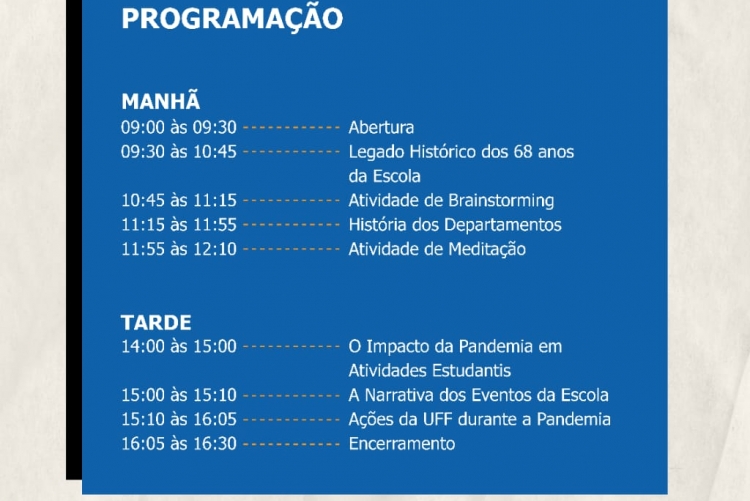 PROGRAMAÇÃO

MANHÃ
09:00 às 09:30 ------------ Abertura
09:30 às 10:45 ------------ Legado Histórico dos 68 anos da Escola
10:45 às 11:15 ------------ Atividade de Brainstorming
11:15 às 11:55 ------------ História dos Departamentos
11:55 às 12:10 ------------ Atividade de Meditação

TARDE
14:00 às 15:00 ------------ O Impacto da Pandemia em Atividades Estudantis
15:00 às 15:10 ------------ A Narrativa dos Eventos da Escola
15:10 às 16:05 ------------ Ações da UFF durante a Pandemia
16:05 às 16:30 ------------ Encerramento